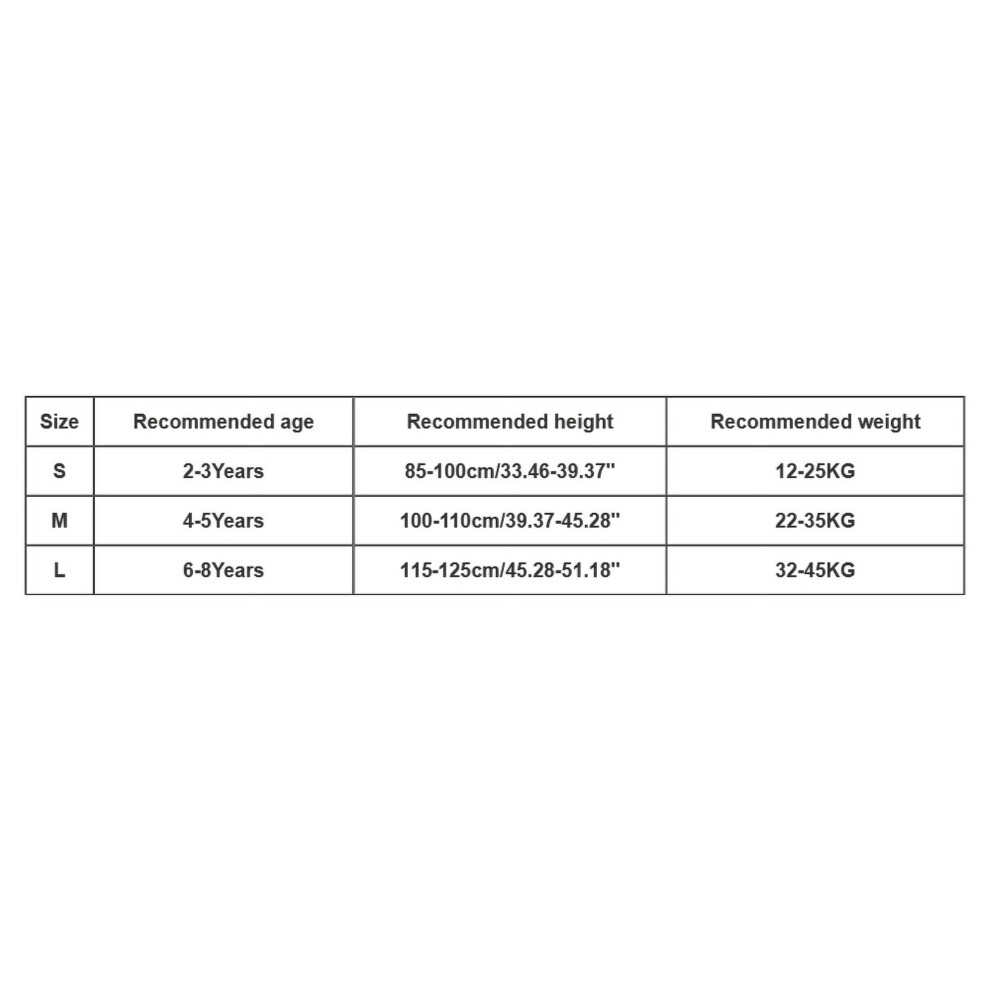 | Size | Recommended age | Recommended height | Recommended weight |
|---|---|---|---|
| S | 2-3Years | 85-100cm/33.46-39.37" | 12-25KG |
| M | 4-5Years | 100-110cm/39.37-45.28" | 22-35KG |
| L | 6-8Years | 115-125cm/45.28-51.18" | 32-45KG |